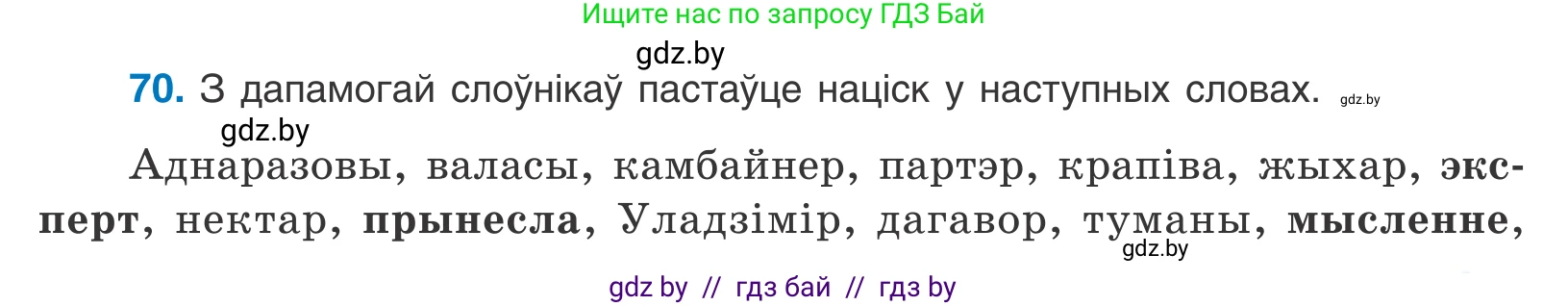 Ищите нас по запросу ГДЗ Бай

gdz.by

70. З дапамогай слоўнікаў пастаўце націск у наступных словах. gdz.by

gdz.by

Аднаразовы, валасы, камбайнер, партэр, крапіва, жыхар, эксперт, нектар, прынесла, Уладзімір, дагавор, туманы, мысленне,

gdz.by

gdz by // гдз бай // гдз by